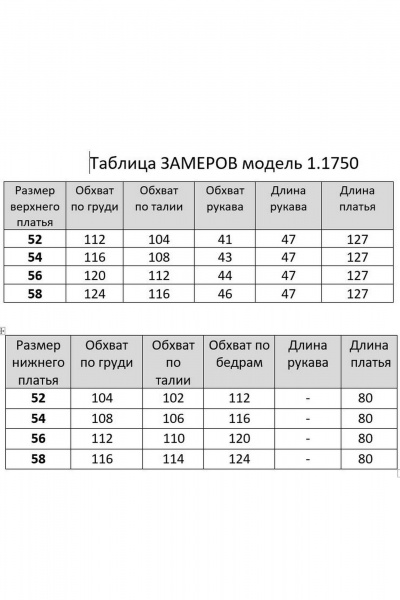 Таблица ЗАМЕРОВ модель 1.1750

| Размер верхнего платья | Обхват по груди | Обхват по талии | Обхват рукава | Длина рукава | Длина платья |
|---|---|---|---|---|---|
| **52** | 112 | 104 | 41 | 47 | 127 |
| **54** | 116 | 108 | 43 | 47 | 127 |
| **56** | 120 | 112 | 44 | 47 | 127 |
| **58** | 124 | 116 | 46 | 47 | 127 |

| Размер нижнего платья | Обхват по груди | Обхват по талии | Обхват по бедрам | Длина рукава | Длина платья |
|---|---|---|---|---|---|
| **52** | 104 | 102 | 112 | - | 80 |
| **54** | 108 | 106 | 116 | - | 80 |
| **56** | 112 | 110 | 120 | - | 80 |
| **58** | 116 | 114 | 124 | - | 80 |